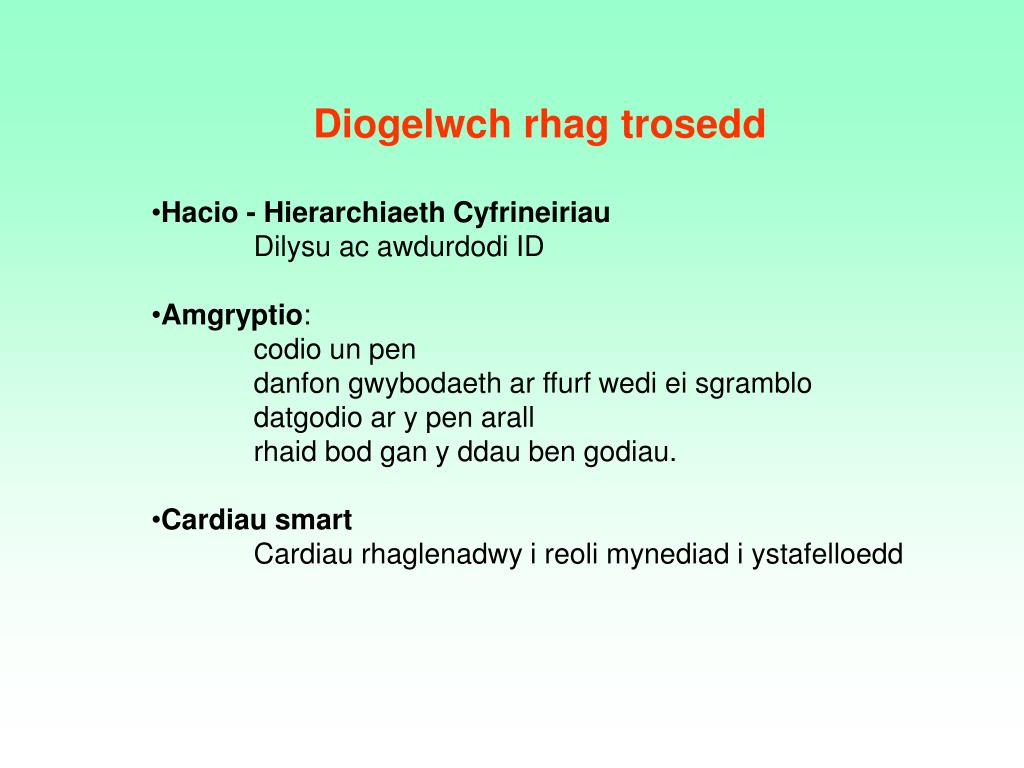 Diogelwch rhag trosedd

•Hacio - Hierarchiaeth Cyfrineiriau
Dilysu ac awdurdodi ID

•Amgryptio:
codio un pen
danfon gwybodaeth ar ffurf wedi ei sgramblo
datgodio ar y pen arall
rhaid bod gan y ddau ben godiau.

•Cardiau smart
Cardiau rhaglenadwy i reoli mynediad i ystafelloedd